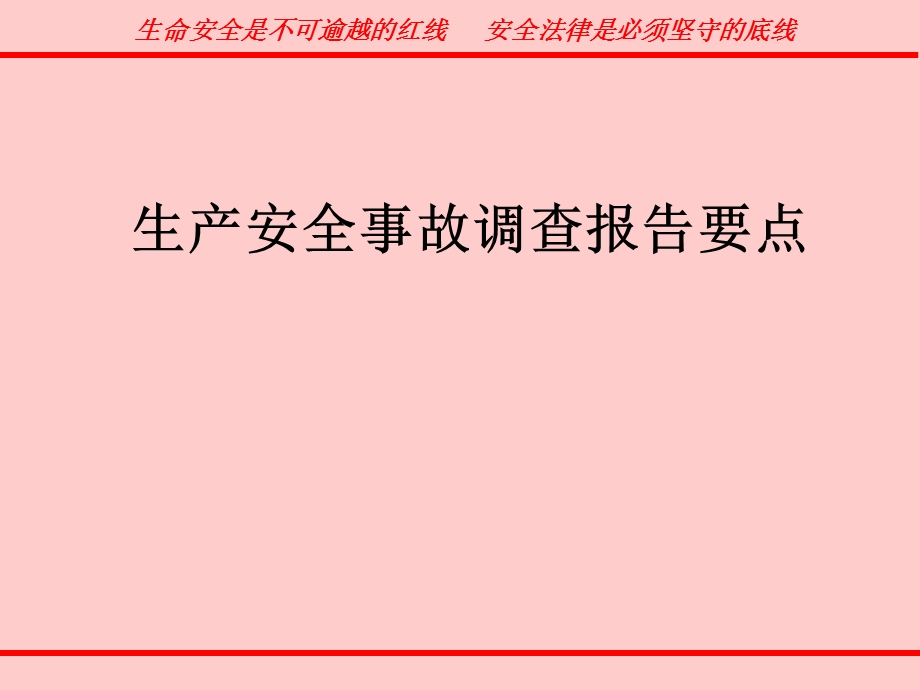 生命安全是不可逾越的红线　安全法律是必须坚守的底线

生产安全事故调查报告要点